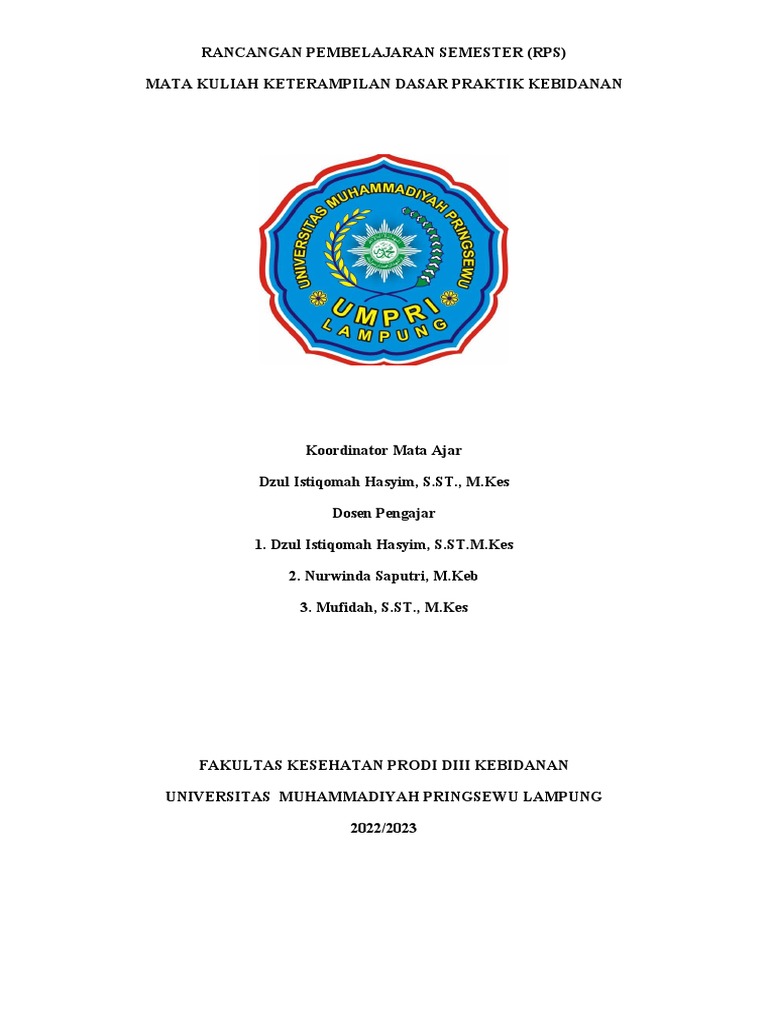 RANCANGAN PEMBELAJARAN SEMESTER (RPS)

MATA KULIAH KETERAMPILAN DASAR PRAKTIK KEBIDANAN

UNIVERSITAS MUHAMMADIYAH PRINGSEWU

UMPRI

LAMPUNG

Koordinator Mata Ajar

Dzul Istiqomah Hasyim, S.ST., M.Kes

Dosen Pengajar

1. Dzul Istiqomah Hasyim, S.ST.M.Kes

2. Nurwinda Saputri, M.Keb

3. Mufidah, S.ST., M.Kes

FAKULTAS KESEHATAN PRODI DIII KEBIDANAN

UNIVERSITAS MUHAMMADIYAH PRINGSEWU LAMPUNG

2022/2023